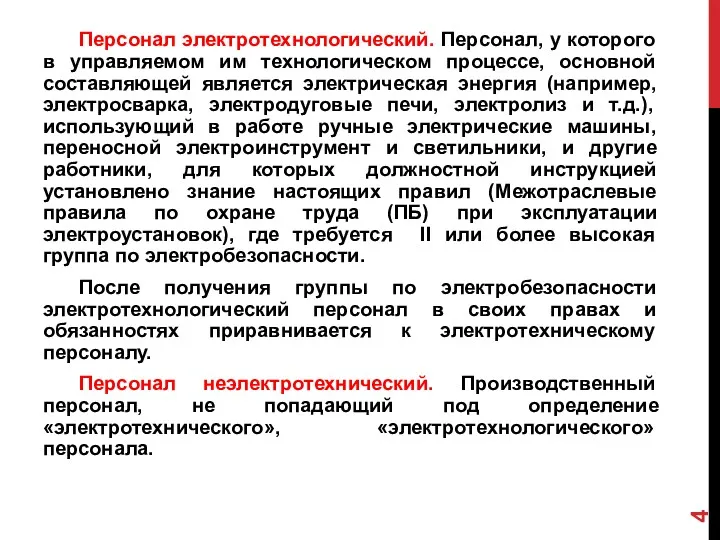 Персонал электротехнологический. Персонал, у которого в управляемом им технологическом процессе, основной составляющей является электрическая энергия (например, электросварка, электродуговые печи, электролиз и т.д.), использующий в работе ручные электрические машины, переносной электроинструмент и светильники, и другие работники, для которых должностной инструкцией установлено знание настоящих правил (Межотраслевые правила по охране труда (ПБ) при эксплуатации электроустановок), где требуется II или более высокая группа по электробезопасности.

После получения группы по электробезопасности электротехнологический персонал в своих правах и обязанностях приравнивается к электротехническому персоналу.

Персонал неэлектротехнический. Производственный персонал, не попадающий под определение «электротехнического», «электротехнологического» персонала.

4